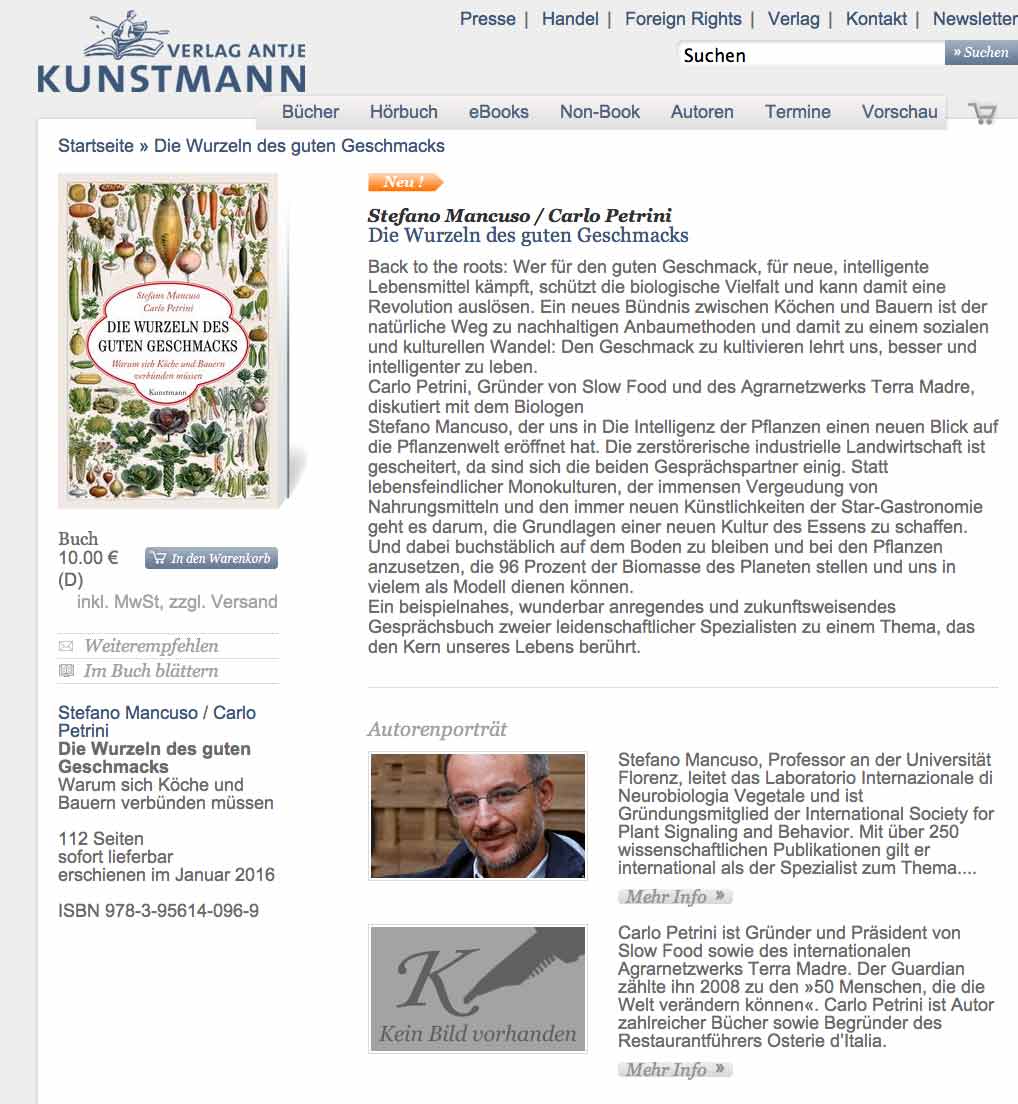 VERLAG ANTJE
KUNSTMANN

Presse | Handel | Foreign Rights | Verlag | Kontakt | Newsletter

Suchen
» Suchen

Bücher Hörbuch eBooks Non-Book Autoren Termine Vorschau

Startseite » Die Wurzeln des guten Geschmacks

Stefano Mancuso
Carlo Petrini
DIE WURZELN DES GUTEN GESCHMACKS
Warum sich Köche und Bauern verbünden müssen
Kunstmann

Buch
10.00 € (D)
In den Warenkorb
inkl. MwSt, zzgl. Versand

Weiterempfehlen
Im Buch blättern

Stefano Mancuso / Carlo Petrini
Die Wurzeln des guten Geschmacks
Warum sich Köche und Bauern verbünden müssen

112 Seiten
sofort lieferbar
erschienen im Januar 2016

ISBN 978-3-95614-096-9

Neu !

Stefano Mancuso / Carlo Petrini
Die Wurzeln des guten Geschmacks

Back to the roots: Wer für den guten Geschmack, für neue, intelligente Lebensmittel kämpft, schützt die biologische Vielfalt und kann damit eine Revolution auslösen. Ein neues Bündnis zwischen Köchen und Bauern ist der natürliche Weg zu nachhaltigen Anbaumethoden und damit zu einem sozialen und kulturellen Wandel: Den Geschmack zu kultivieren lehrt uns, besser und intelligenter zu leben.
Carlo Petrini, Gründer von Slow Food und des Agrarnetzwerks Terra Madre, diskutiert mit dem Biologen
Stefano Mancuso, der uns in Die Intelligenz der Pflanzen einen neuen Blick auf die Pflanzenwelt eröffnet hat. Die zerstörerische industrielle Landwirtschaft ist gescheitert, da sind sich die beiden Gesprächspartner einig. Statt lebensfeindlicher Monokulturen, der immensen Vergeudung von Nahrungsmitteln und den immer neuen Künstlichkeiten der Star-Gastronomie geht es darum, die Grundlagen einer neuen Kultur des Essens zu schaffen. Und dabei buchstäblich auf dem Boden zu bleiben und bei den Pflanzen anzusetzen, die 96 Prozent der Biomasse des Planeten stellen und uns in vielem als Modell dienen können.
Ein beispielnahes, wunderbar anregendes und zukunftsweisendes Gesprächsbuch zweier leidenschaftlicher Spezialisten zu einem Thema, das den Kern unseres Lebens berührt.

Autorenporträt

Stefano Mancuso, Professor an der Universität Florenz, leitet das Laboratorio Internazionale di Neurobiologia Vegetale und ist Gründungsmitglied der International Society for Plant Signaling and Behavior. Mit über 250 wissenschaftlichen Publikationen gilt er international als der Spezialist zum Thema....

Mehr Info »

K
Kein Bild vorhanden

Carlo Petrini ist Gründer und Präsident von Slow Food sowie des internationalen Agrarnetzwerks Terra Madre. Der Guardian zählte ihn 2008 zu den »50 Menschen, die die Welt verändern können«. Carlo Petrini ist Autor zahlreicher Bücher sowie Begründer des Restaurantführers Osterie d'Italia.

Mehr Info »